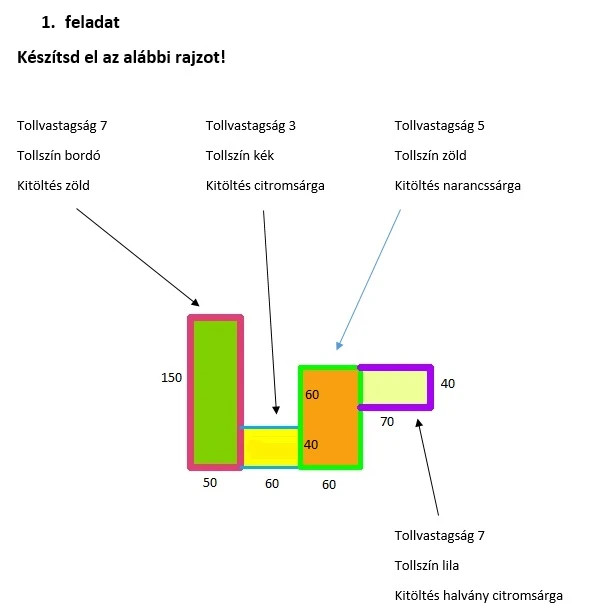 1. feladat

Készítsd el az alábbi rajzot!

Tollvastagság 7

Tollszín bordó

Kitöltés zöld

Tollvastagság 3

Tollszín kék

Kitöltés citromsárga

Tollvastagság 5

Tollszín zöld

Kitöltés narancssárga

150

60

40

40

70

50

60

60

Tollvastagság 7

Tollszín lila

Kitöltés halvány citromsárga